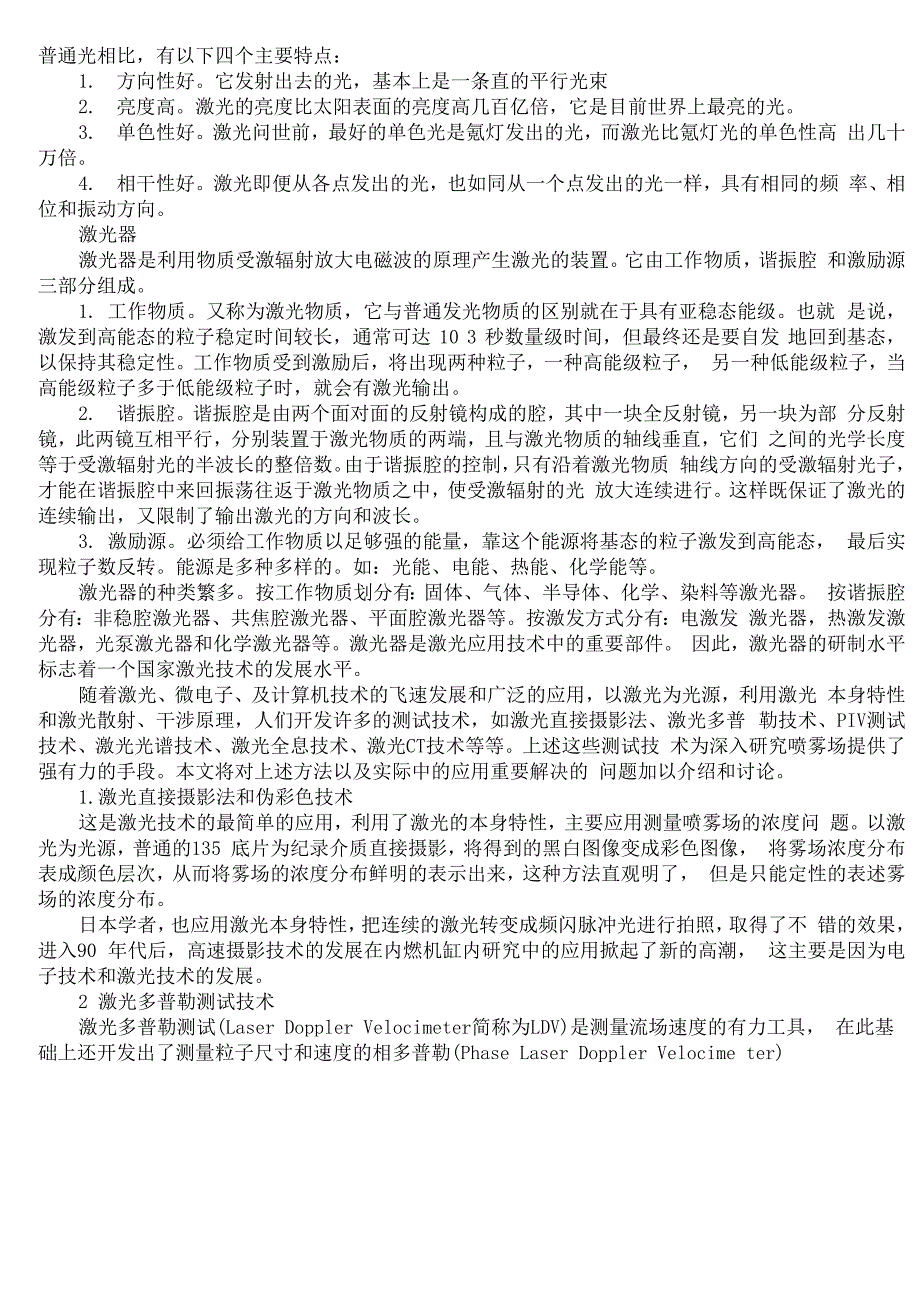 普通光相比，有以下四个主要特点：

1. 方向性好。它发射出去的光，基本上是一条直的平行光束

2. 亮度高。激光的亮度比太阳表面的亮度高几百亿倍，它是目前世界上最亮的光。

3. 单色性好。激光问世前，最好的单色光是氪灯发出的光，而激光比氪灯光的单色性高 出几十万倍。

4. 相干性好。激光即便从各点发出的光，也如同从一个点发出的光一样，具有相同的频 率、相位和振动方向。

激光器

激光器是利用物质受激辐射放大电磁波的原理产生激光的装置。它由工作物质，谐振腔 和激励源三部分组成。

1. 工作物质。又称为激光物质，它与普通发光物质的区别就在于具有亚稳态能级。也就 是说，激发到高能态的粒子稳定时间较长，通常可达 10 3 秒数量级时间，但最终还是要自发 地回到基态，以保持其稳定性。工作物质受到激励后，将出现两种粒子，一种高能级粒子， 另一种低能级粒子，当高能级粒子多于低能级粒子时，就会有激光输出。

2. 谐振腔。谐振腔是由两个面对面的反射镜构成的腔，其中一块全反射镜，另一块为部 分反射镜，此两镜互相平行，分别装置于激光物质的两端，且与激光物质的轴线垂直，它们 之间的光学长度等于受激辐射光的半波长的整倍数。由于谐振腔的控制，只有沿着激光物质 轴线方向的受激辐射光子，才能在谐振腔中来回振荡往返于激光物质之中，使受激辐射的光 放大连续进行。这样既保证了激光的连续输出，又限制了输出激光的方向和波长。

3. 激励源。必须给工作物质以足够强的能量，靠这个能源将基态的粒子激发到高能态， 最后实现粒子数反转。能源是多种多样的。如：光能、电能、热能、化学能等。

激光器的种类繁多。按工作物质划分有：固体、气体、半导体、化学、染料等激光器。 按谐振腔分有：非稳腔激光器、共焦腔激光器、平面腔激光器等。按激发方式分有：电激发 激光器，热激发激光器，光泵激光器和化学激光器等。激光器是激光应用技术中的重要部件。 因此，激光器的研制水平标志着一个国家激光技术的发展水平。

随着激光、微电子、及计算机技术的飞速发展和广泛的应用，以激光为光源，利用激光 本身特性和激光散射、干涉原理，人们开发许多的测试技术，如激光直接摄影法、激光多普 勒技术、PIV测试技术、激光光谱技术、激光全息技术、激光CT技术等等。上述这些测试技 术为深入研究喷雾场提供了强有力的手段。本文将对上述方法以及实际中的应用重要解决的 问题加以介绍和讨论。

1.激光直接摄影法和伪彩色技术

这是激光技术的最简单的应用，利用了激光的本身特性，主要应用测量喷雾场的浓度问 题。以激光为光源，普通的135 底片为纪录介质直接摄影，将得到的黑白图像变成彩色图像， 将雾场浓度分布表成颜色层次，从而将雾场的浓度分布鲜明的表示出来，这种方法直观明了， 但是只能定性的表述雾场的浓度分布。

日本学者，也应用激光本身特性，把连续的激光转变成频闪脉冲光进行拍照，取得了不 错的效果，进入90 年代后，高速摄影技术的发展在内燃机缸内研究中的应用掀起了新的高潮， 这主要是因为电子技术和激光技术的发展。

2 激光多普勒测试技术

激光多普勒测试(Laser Doppler Velocimeter简称为LDV)是测量流场速度的有力工具， 在此基础上还开发出了测量粒子尺寸和速度的相多普勒(Phase Laser Doppler Velocime ter)